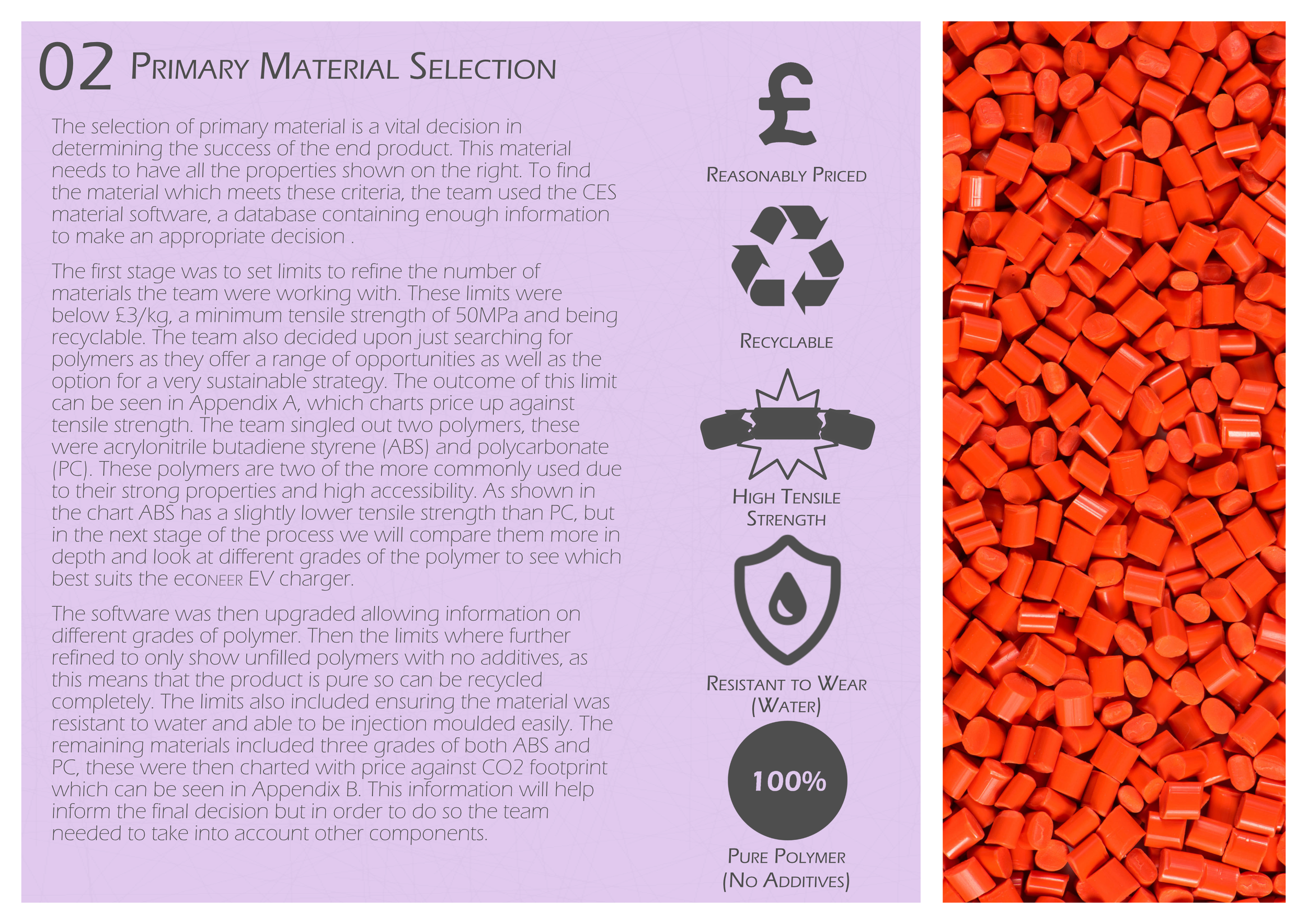 02 Primary Material Selection

The selection of primary material is a vital decision in determining the success of the end product. This material needs to have all the properties shown on the right. To find the material which meets these criteria, the team used the CES material software, a database containing enough information to make an appropriate decision .

The first stage was to set limits to refine the number of materials the team were working with. These limits were below £3/kg, a minimum tensile strength of 50MPa and being recyclable. The team also decided upon just searching for polymers as they offer a range of opportunities as well as the option for a very sustainable strategy. The outcome of this limit can be seen in Appendix A, which charts price up against tensile strength. The team singled out two polymers, these were acrylonitrile butadiene styrene (ABS) and polycarbonate (PC). These polymers are two of the more commonly used due to their strong properties and high accessibility. As shown in the chart ABS has a slightly lower tensile strength than PC, but in the next stage of the process we will compare them more in depth and look at different grades of the polymer to see which best suits the econeer EV charger.

The software was then upgraded allowing information on different grades of polymer. Then the limits where further refined to only show unfilled polymers with no additives, as this means that the product is pure so can be recycled completely. The limits also included ensuring the material was resistant to water and able to be injection moulded easily. The remaining materials included three grades of both ABS and PC, these were then charted with price against CO2 footprint which can be seen in Appendix B. This information will help inform the final decision but in order to do so the team needed to take into account other components.

£
Reasonably Priced

Recyclable

High Tensile
Strength

Resistant to Wear
(Water)

100%
Pure Polymer
(No Additives)